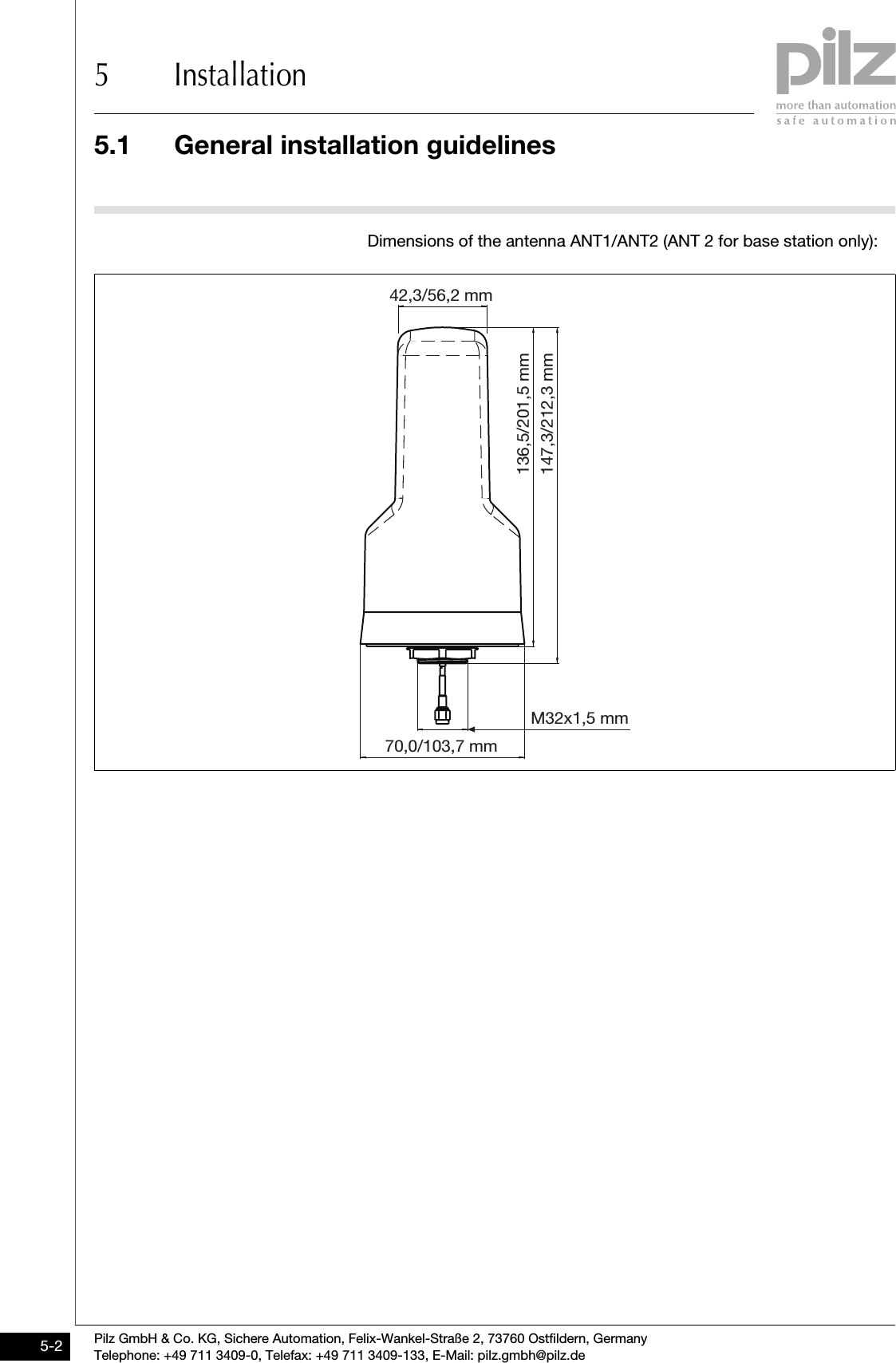 5 Installation

pilz
more than automation
safe automation

5.1 General installation guidelines

Dimensions of the antenna ANT1/ANT2 (ANT 2 for base station only):

42,3/56,2 mm
136,5/201,5 mm
147,3/212,3 mm
M32x1,5 mm
70,0/103,7 mm

5-2

Pilz GmbH & Co. KG, Sichere Automation, Felix-Wankel-Straße 2, 73760 Ostfildern, Germany
Telephone: +49 711 3409-0, Telefax: +49 711 3409-133, E-Mail: pilz.gmbh@pilz.de